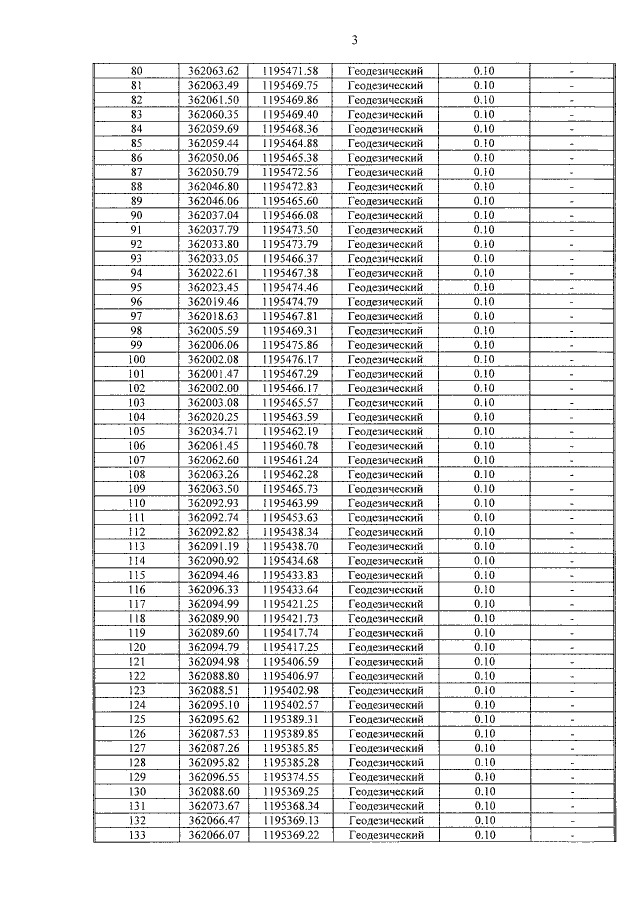 3

| 80 | 362063.62 | 1195471.58 | Геодезический | 0.10 | - |
|---|---|---|---|---|---|
| 81 | 362063.49 | 1195469.75 | Геодезический | 0.10 | - |
| 82 | 362061.50 | 1195469.86 | Геодезический | 0.10 | - |
| 83 | 362060.35 | 1195469.40 | Геодезический | 0.10 | - |
| 84 | 362059.69 | 1195468.36 | Геодезический | 0.10 | - |
| 85 | 362059.44 | 1195464.88 | Геодезический | 0.10 | - |
| 86 | 362050.06 | 1195465.38 | Геодезический | 0.10 | - |
| 87 | 362050.79 | 1195472.56 | Геодезический | 0.10 | - |
| 88 | 362046.80 | 1195472.83 | Геодезический | 0.10 | - |
| 89 | 362046.06 | 1195465.60 | Геодезический | 0.10 | - |
| 90 | 362037.04 | 1195466.08 | Геодезический | 0.10 | - |
| 91 | 362037.79 | 1195473.50 | Геодезический | 0.10 | - |
| 92 | 362033.80 | 1195473.79 | Геодезический | 0.10 | - |
| 93 | 362033.05 | 1195466.37 | Геодезический | 0.10 | - |
| 94 | 362022.61 | 1195467.38 | Геодезический | 0.10 | - |
| 95 | 362023.45 | 1195474.46 | Геодезический | 0.10 | - |
| 96 | 362019.46 | 1195474.79 | Геодезический | 0.10 | - |
| 97 | 362018.63 | 1195467.81 | Геодезический | 0.10 | - |
| 98 | 362005.59 | 1195469.31 | Геодезический | 0.10 | - |
| 99 | 362006.06 | 1195475.86 | Геодезический | 0.10 | - |
| 100 | 362002.08 | 1195476.17 | Геодезический | 0.10 | - |
| 101 | 362001.47 | 1195467.29 | Геодезический | 0.10 | - |
| 102 | 362002.00 | 1195466.17 | Геодезический | 0.10 | - |
| 103 | 362003.08 | 1195465.57 | Геодезический | 0.10 | - |
| 104 | 362020.25 | 1195463.59 | Геодезический | 0.10 | - |
| 105 | 362034.71 | 1195462.19 | Геодезический | 0.10 | - |
| 106 | 362061.45 | 1195460.78 | Геодезический | 0.10 | - |
| 107 | 362062.60 | 1195461.24 | Геодезический | 0.10 | - |
| 108 | 362063.26 | 1195462.28 | Геодезический | 0.10 | - |
| 109 | 362063.50 | 1195465.73 | Геодезический | 0.10 | - |
| 110 | 362092.93 | 1195463.99 | Геодезический | 0.10 | - |
| 111 | 362092.74 | 1195453.63 | Геодезический | 0.10 | - |
| 112 | 362092.82 | 1195438.34 | Геодезический | 0.10 | - |
| 113 | 362091.19 | 1195438.70 | Геодезический | 0.10 | - |
| 114 | 362090.92 | 1195434.68 | Геодезический | 0.10 | - |
| 115 | 362094.46 | 1195433.83 | Геодезический | 0.10 | - |
| 116 | 362096.33 | 1195433.64 | Геодезический | 0.10 | - |
| 117 | 362094.99 | 1195421.25 | Геодезический | 0.10 | - |
| 118 | 362089.90 | 1195421.73 | Геодезический | 0.10 | - |
| 119 | 362089.60 | 1195417.74 | Геодезический | 0.10 | - |
| 120 | 362094.79 | 1195417.25 | Геодезический | 0.10 | - |
| 121 | 362094.98 | 1195406.59 | Геодезический | 0.10 | - |
| 122 | 362088.80 | 1195406.97 | Геодезический | 0.10 | - |
| 123 | 362088.51 | 1195402.98 | Геодезический | 0.10 | - |
| 124 | 362095.10 | 1195402.57 | Геодезический | 0.10 | - |
| 125 | 362095.62 | 1195389.31 | Геодезический | 0.10 | - |
| 126 | 362087.53 | 1195389.85 | Геодезический | 0.10 | - |
| 127 | 362087.26 | 1195385.85 | Геодезический | 0.10 | - |
| 128 | 362095.82 | 1195385.28 | Геодезический | 0.10 | - |
| 129 | 362096.55 | 1195374.55 | Геодезический | 0.10 | - |
| 130 | 362088.60 | 1195369.25 | Геодезический | 0.10 | - |
| 131 | 362073.67 | 1195368.34 | Геодезический | 0.10 | - |
| 132 | 362066.47 | 1195369.13 | Геодезический | 0.10 | - |
| 133 | 362066.07 | 1195369.22 | Геодезический | 0.10 | - |